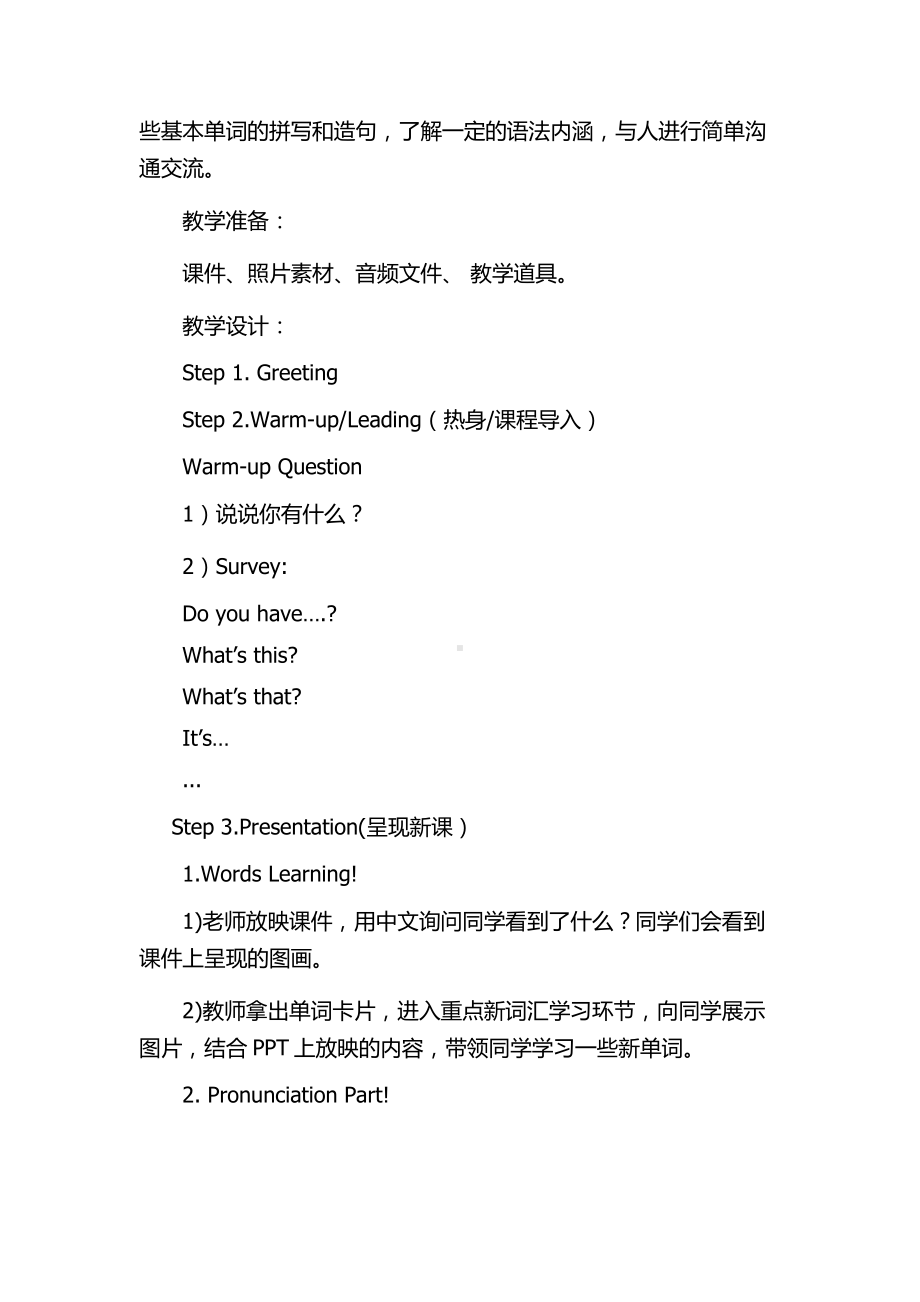 些基本单词的拼写和造句，了解一定的语法内涵，与人进行简单沟通交流。

教学准备：

课件、照片素材、音频文件、 教学道具。

教学设计：

Step 1. Greeting

Step 2.Warm-up/Leading（热身/课程导入）

Warm-up Question

1）说说你有什么？

2）Survey:

Do you have….?

What’s this?

What’s that?

It’s…

...

Step 3.Presentation(呈现新课）

1.Words Learning!

1)老师放映课件，用中文询问同学看到了什么？同学们会看到课件上呈现的图画。

2)教师拿出单词卡片，进入重点新词汇学习环节，向同学展示图片，结合 PPT 上放映的内容，带领同学学习一些新单词。

2. Pronunciation Part!